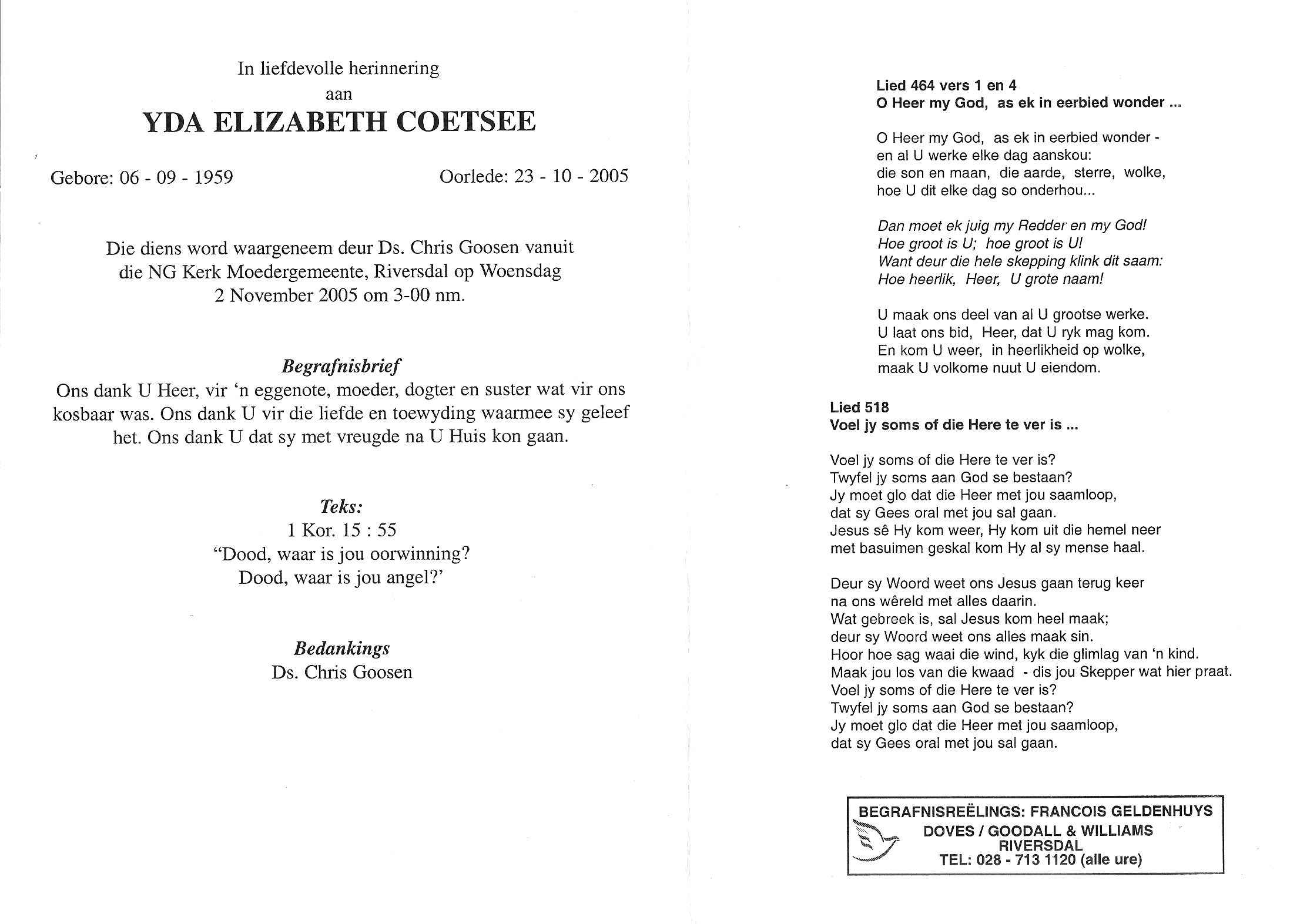 In liefdevolle herinnering
aan
YDA ELIZABETH COETSEE

Gebore: 06 - 09 - 1959

Oorlede: 23 - 10 - 2005

Die diens word waargeneem deur Ds. Chris Goosen vanuit die NG Kerk Moedergemeente, Riversdal op Woensdag 2 November 2005 om 3-00 nm.

Begrafnisbrief
Ons dank U Heer, vir 'n eggenote, moeder, dogter en suster wat vir ons kosbaar was. Ons dank U vir die liefde en toewyding waarmee sy geleef het. Ons dank U dat sy met vreugde na U Huis kon gaan.

Teks:
1 Kor. 15 : 55
"Dood, waar is jou oorwinning?
Dood, waar is jou angel?'

Bedankings
Ds. Chris Goosen

Lied 464 vers 1 en 4
O Heer my God, as ek in eerbied wonder ...

O Heer my God, as ek in eerbied wonder -
en al U werke elke dag aanskou:
die son en maan, die aarde, sterre, wolke,
hoe U dit elke dag so onderhou...

Dan moet ek juig my Redder en my God!
Hoe groot is U; hoe groot is U!
Want deur die hele skepping klink dit saam:
Hoe heerlik, Heer, U grote naam!

U maak ons deel van al U grootse werke.
U laat ons bid, Heer, dat U ryk mag kom.
En kom U weer, in heerlikheid op wolke,
maak U volkome nuut U eiendom.

Lied 518
Voel jy soms of die Here te ver is ...

Voel jy soms of die Here te ver is?
Twyfel jy soms aan God se bestaan?
Jy moet glo dat die Heer met jou saamloop,
dat sy Gees oral met jou sal gaan.
Jesus sê Hy kom weer, Hy kom uit die hemel neer
met basuimen geskal kom Hy al sy mense haal.

Deur sy Woord weet ons Jesus gaan terug keer
na ons wêreld met alles daarin.
Wat gebreek is, sal Jesus kom heel maak;
deur sy Woord weet ons alles maak sin.
Hoor hoe sag waai die wind, kyk die glimlag van 'n kind.
Maak jou los van die kwaad - dis jou Skepper wat hier praat.
Voel jy soms of die Here te ver is?
Twyfel jy soms aan God se bestaan?
Jy moet glo dat die Heer met jou saamloop,
dat sy Gees oral met jou sal gaan.

BEGRAFNISREËLINGS: FRANCOIS GELDENHUYS
DOVES / GOODALL & WILLIAMS
RIVERSDAL
TEL: 028 - 713 1120 (alle ure)